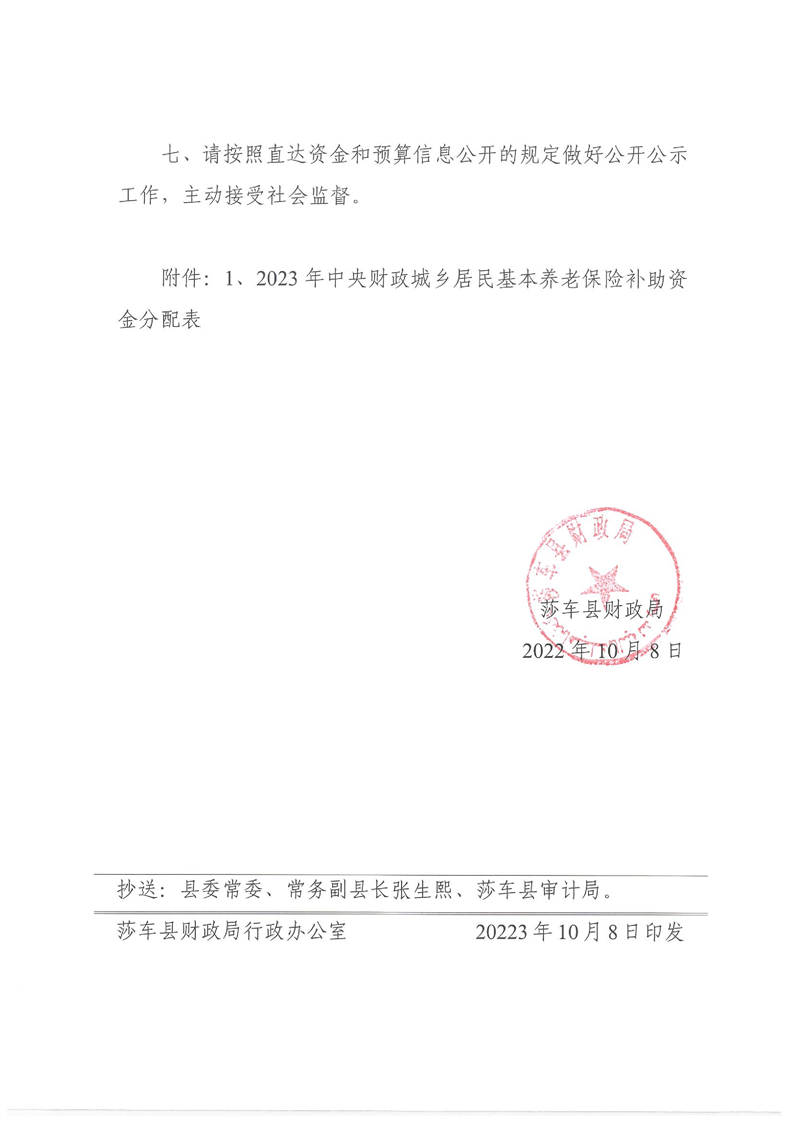 七、请按照直达资金和预算信息公开的规定做好公开公示工作，主动接受社会监督。

附件：1、2023年中央财政城乡居民基本养老保险补助资金分配表

莎车县财政局

莎车县财政局
2022年10月8日

抄送：县委常委、常务副县长张生熙、莎车县审计局。

莎车县财政局行政办公室　　20223年10月8日印发